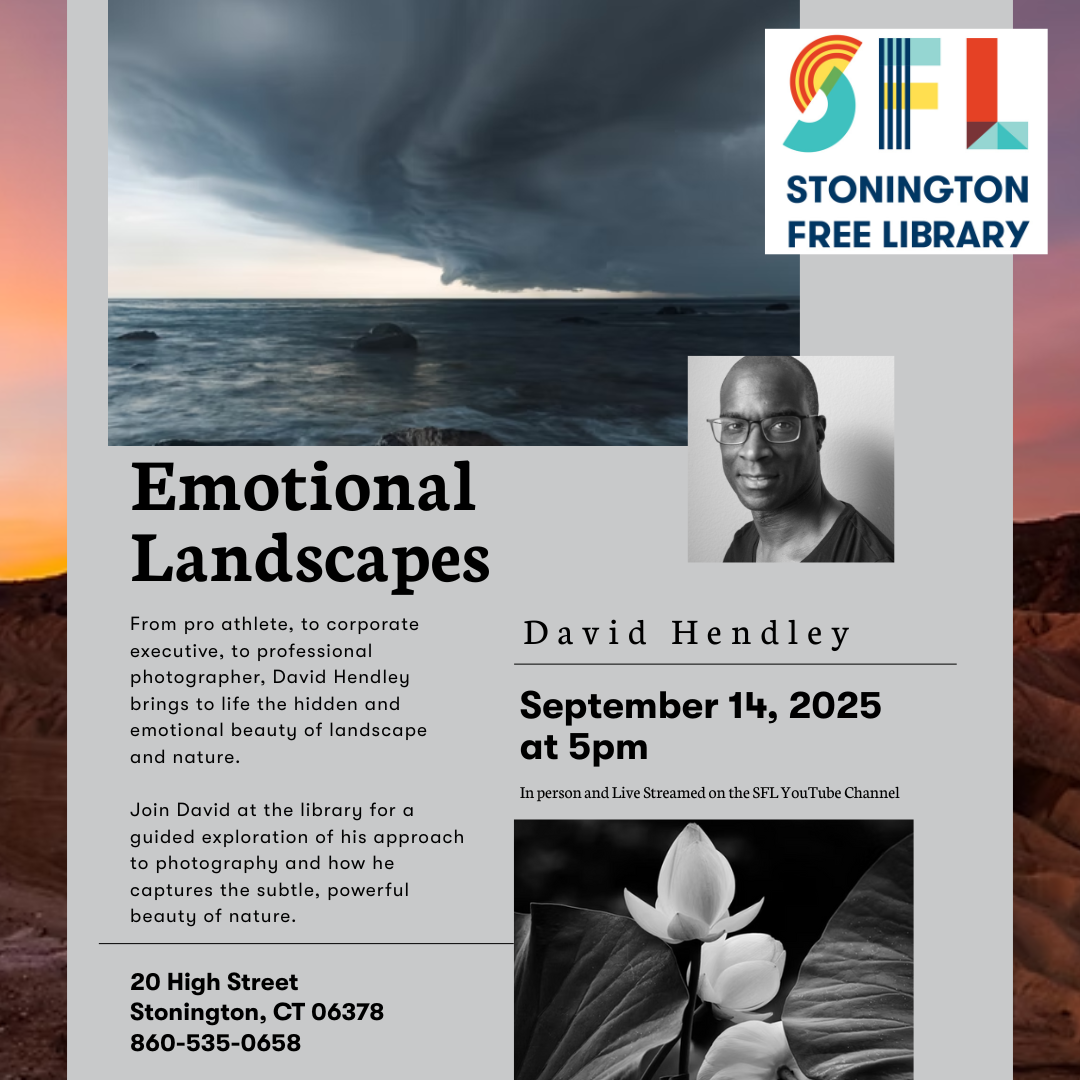 SFL
STONINGTON FREE LIBRARY

Emotional Landscapes

From pro athlete, to corporate executive, to professional photographer, David Hendley brings to life the hidden and emotional beauty of landscape and nature.

Join David at the library for a guided exploration of his approach to photography and how he captures the subtle, powerful beauty of nature.

20 High Street
Stonington, CT 06378
860-535-0658

David Hendley

September 14, 2025 at 5pm

In person and Live Streamed on the SFL YouTube Channel